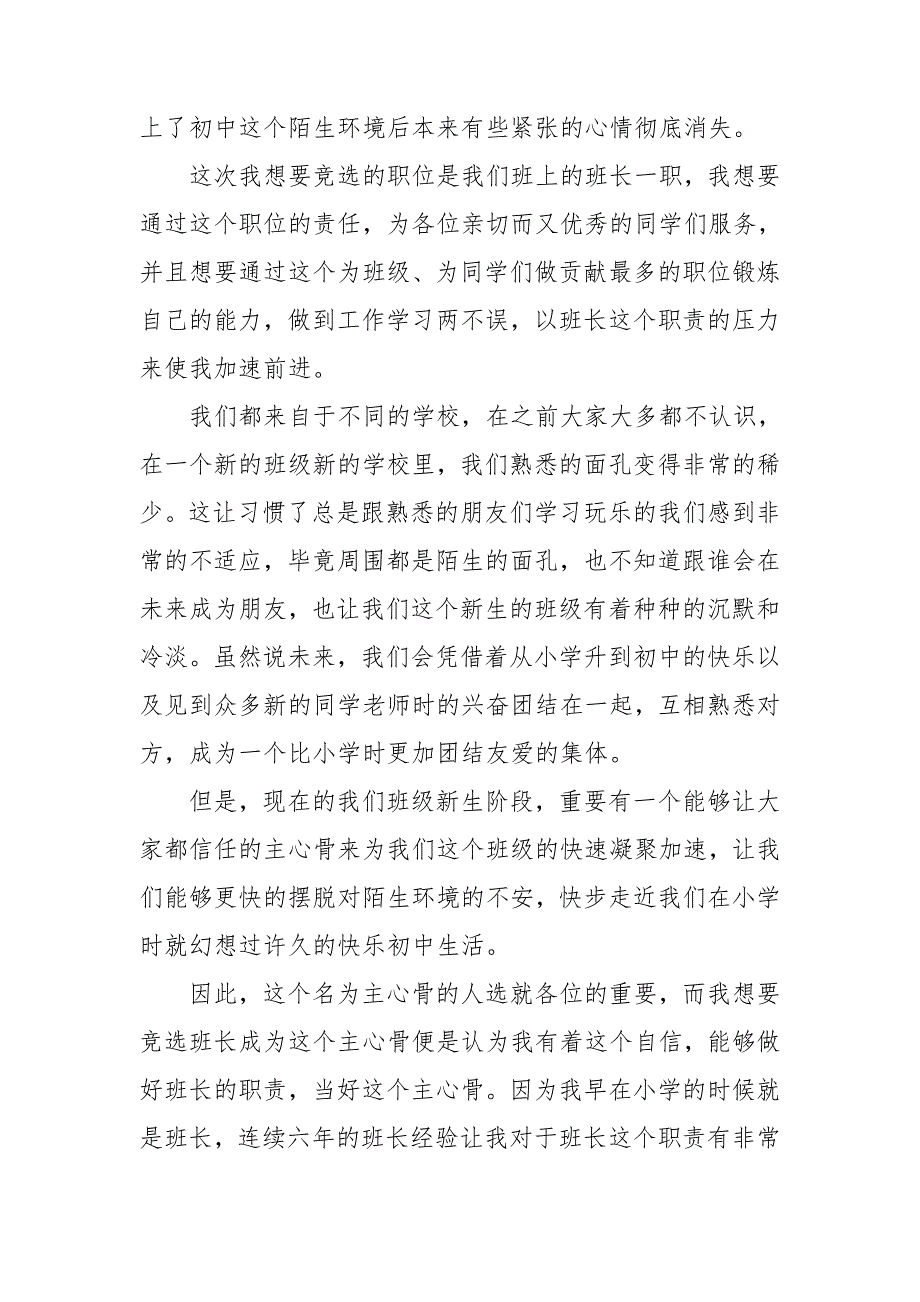 上了初中这个陌生环境后本来有些紧张的心情彻底消失。

这次我想要竞选的职位是我们班上的班长一职，我想要通过这个职位的责任，为各位亲切而又优秀的同学们服务，并且想要通过这个为班级、为同学们做贡献最多的职位锻炼自己的能力，做到工作学习两不误，以班长这个职责的压力来使我加速前进。

我们都来自于不同的学校，在之前大家大多都不认识，在一个新的班级新的学校里，我们熟悉的面孔变得非常的稀少。这让习惯了总是跟熟悉的朋友们学习玩乐的我们感到非常的不适应，毕竟周围都是陌生的面孔，也不知道跟谁会在未来成为朋友，也让我们这个新生的班级有着种种的沉默和冷淡。虽然说未来，我们会凭借着从小学升到初中的快乐以及见到众多新的同学老师时的兴奋团结在一起，互相熟悉对方，成为一个比小学时更加团结友爱的集体。

但是，现在的我们班级新生阶段，重要有一个能够让大家都信任的主心骨来为我们这个班级的快速凝聚加速，让我们能够更快的摆脱对陌生环境的不安，快步走近我们在小学时就幻想过许久的快乐初中生活。

因此，这个名为主心骨的人选就各位的重要，而我想要竞选班长成为这个主心骨便是认为我有着这个自信，能够做好班长的职责，当好这个主心骨。因为我早在小学的时候就是班长，连续六年的班长经验让我对于班长这个职责有非常